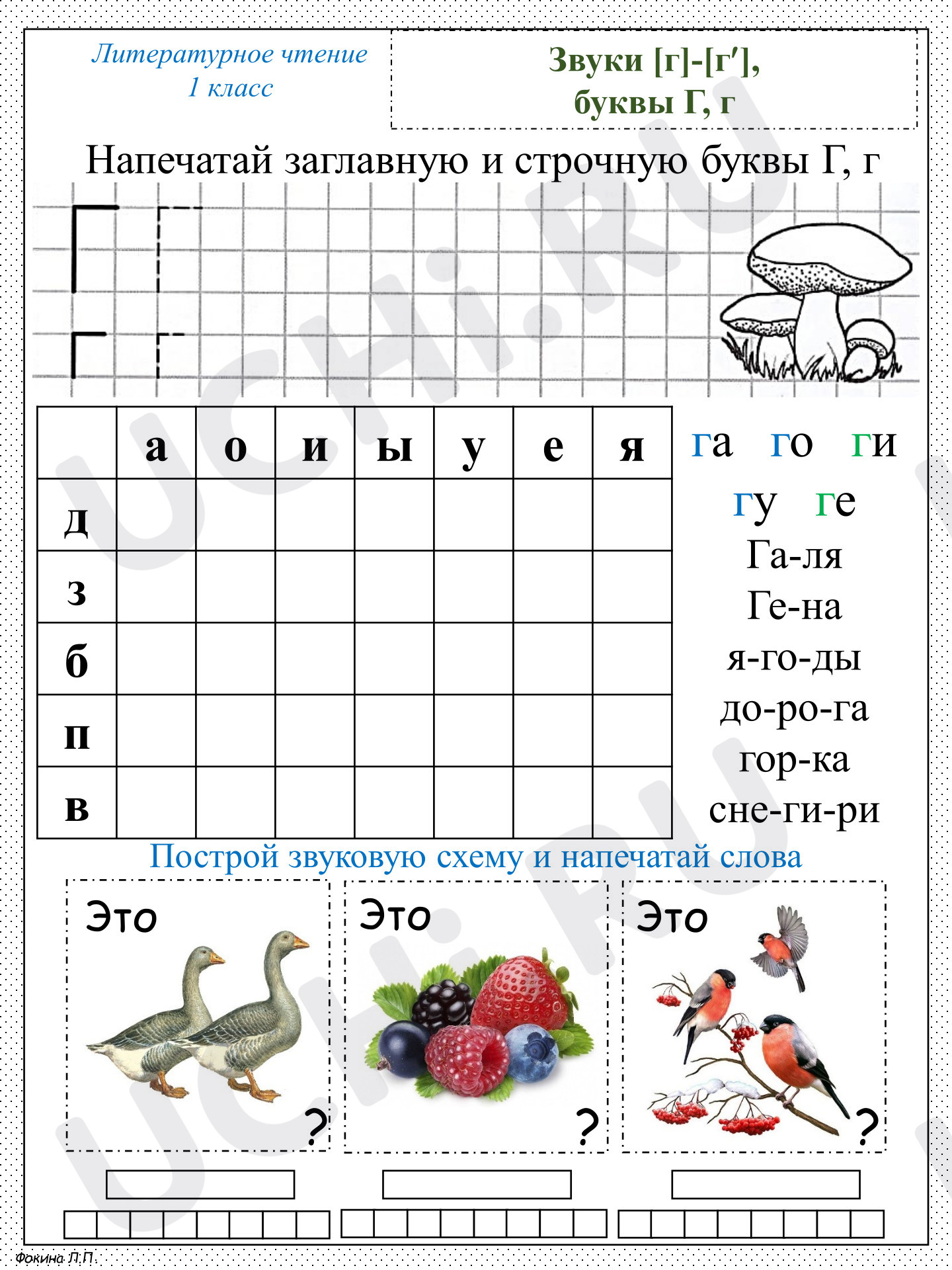 Литературное чтение
1 класс

Звуки [г]-[г′],
буквы Г, г

Напечатай заглавную и строчную буквы Г, г

Г Г
г г

| | а | о | и | ы | у | е | я |
|---|---|---|---|---|---|---|---|
| д | | | | | | | |
| з | | | | | | | |
| б | | | | | | | |
| п | | | | | | | |
| в | | | | | | | |

га го ги
гу ге
Га-ля
Ге-на
я-го-ды
до-ро-га
гор-ка
сне-ги-ри

Построй звуковую схему и напечатай слова

Это ?

Это ?

Это ?

Фокина Л.П.

UCHi.RU